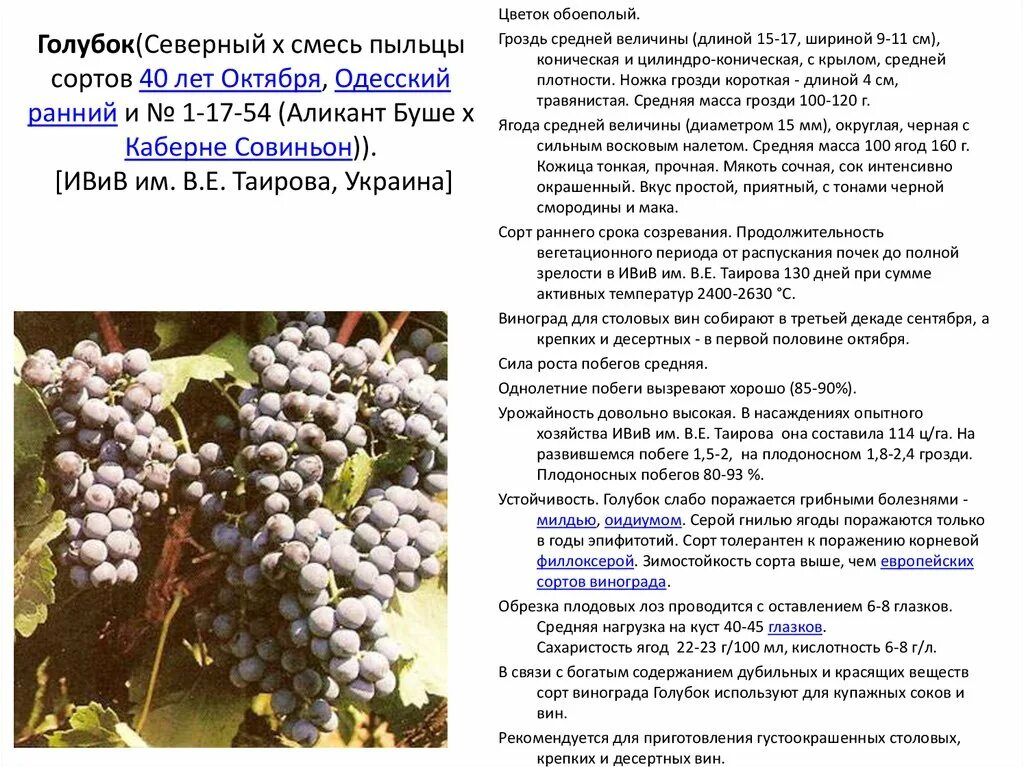 Голубок(Северный х смесь пыльцы сортов 40 лет Октября, Одесский ранний и № 1-17-54 (Аликант Буше х Каберне Совиньон)).
[ИВиВ им. В.Е. Таирова, Украина]

Цветок обоеполый.

Гроздь средней величины (длиной 15-17, шириной 9-11 см), коническая и цилиндро-коническая, с крылом, средней плотности. Ножка грозди короткая - длиной 4 см, травянистая. Средняя масса грозди 100-120 г.

Ягода средней величины (диаметром 15 мм), округлая, черная с сильным восковым налетом. Средняя масса 100 ягод 160 г. Кожица тонкая, прочная. Мякоть сочная, сок интенсивно окрашенный. Вкус простой, приятный, с тонами черной смородины и мака.

Сорт раннего срока созревания. Продолжительность вегетационного периода от распускания почек до полной зрелости в ИВиВ им. В.Е. Таирова 130 дней при сумме активных температур 2400-2630 °С.

Виноград для столовых вин собирают в третьей декаде сентября, а крепких и десертных - в первой половине октября.

Сила роста побегов средняя.

Однолетние побеги вызревают хорошо (85-90%).

Урожайность довольно высокая. В насаждениях опытного хозяйства ИВиВ им. В.Е. Таирова она составила 114 ц/га. На развившемся побеге 1,5-2, на плодоносном 1,8-2,4 грозди. Плодоносных побегов 80-93 %.

Устойчивость. Голубок слабо поражается грибными болезнями - милдью, оидиумом. Серой гнилью ягоды поражаются только в годы эпифитотий. Сорт толерантен к поражению корневой филлоксерой. Зимостойкость сорта выше, чем европейских сортов винограда.

Обрезка плодовых лоз проводится с оставлением 6-8 глазков. Средняя нагрузка на куст 40-45 глазков. Сахаристость ягод 22-23 г/100 мл, кислотность 6-8 г/л.

В связи с богатым содержанием дубильных и красящих веществ сорт винограда Голубок используют для купажных соков и вин.

Рекомендуется для приготовления густоокрашенных столовых, крепких и десертных вин.